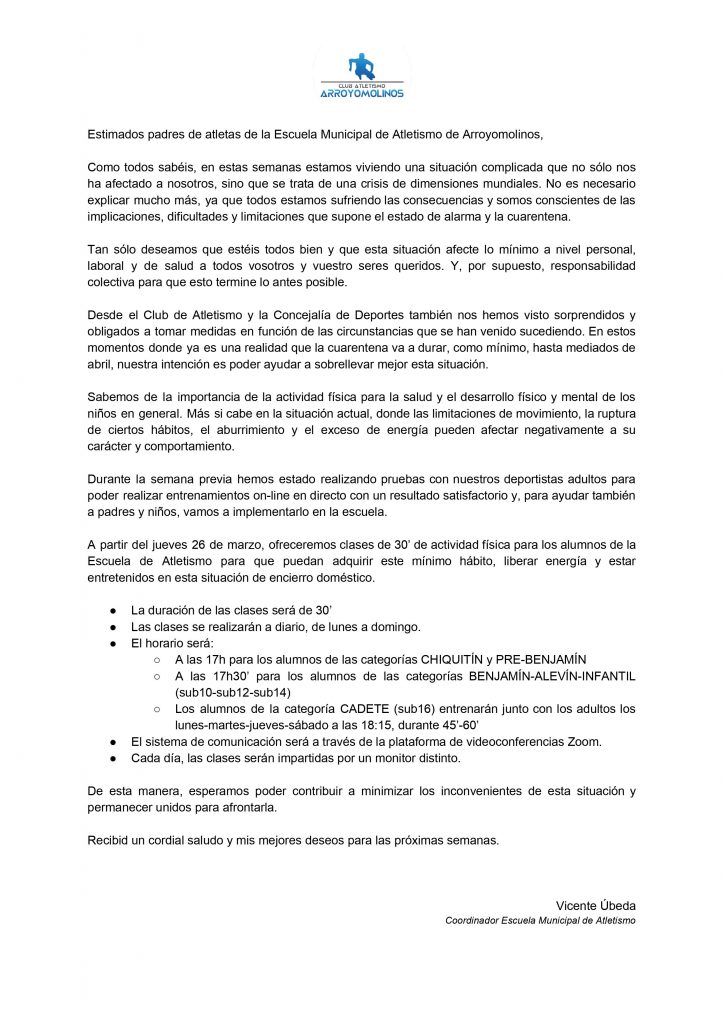 CLUB ATLETISMO
ARROYOMOLINOS

Estimados padres de atletas de la Escuela Municipal de Atletismo de Arroyomolinos,

Como todos sabéis, en estas semanas estamos viviendo una situación complicada que no sólo nos ha afectado a nosotros, sino que se trata de una crisis de dimensiones mundiales. No es necesario explicar mucho más, ya que todos estamos sufriendo las consecuencias y somos conscientes de las implicaciones, dificultades y limitaciones que supone el estado de alarma y la cuarentena.

Tan sólo deseamos que estéis todos bien y que esta situación afecte lo mínimo a nivel personal, laboral y de salud a todos vosotros y vuestro seres queridos. Y, por supuesto, responsabilidad colectiva para que esto termine lo antes posible.

Desde el Club de Atletismo y la Concejalía de Deportes también nos hemos visto sorprendidos y obligados a tomar medidas en función de las circunstancias que se han venido sucediendo. En estos momentos donde ya es una realidad que la cuarentena va a durar, como mínimo, hasta mediados de abril, nuestra intención es poder ayudar a sobrellevar mejor esta situación.

Sabemos de la importancia de la actividad física para la salud y el desarrollo físico y mental de los niños en general. Más si cabe en la situación actual, donde las limitaciones de movimiento, la ruptura de ciertos hábitos, el aburrimiento y el exceso de energía pueden afectar negativamente a su carácter y comportamiento.

Durante la semana previa hemos estado realizando pruebas con nuestros deportistas adultos para poder realizar entrenamientos on-line en directo con un resultado satisfactorio y, para ayudar también a padres y niños, vamos a implementarlo en la escuela.

A partir del jueves 26 de marzo, ofreceremos clases de 30' de actividad física para los alumnos de la Escuela de Atletismo para que puedan adquirir este mínimo hábito, liberar energía y estar entretenidos en esta situación de encierro doméstico.

● La duración de las clases será de 30'
● Las clases se realizarán a diario, de lunes a domingo.
● El horario será:
○ A las 17h para los alumnos de las categorías CHIQUITÍN y PRE-BENJAMÍN
○ A las 17h30' para los alumnos de las categorías BENJAMÍN-ALEVÍN-INFANTIL (sub10-sub12-sub14)
○ Los alumnos de la categoría CADETE (sub16) entrenarán junto con los adultos los lunes-martes-jueves-sábado a las 18:15, durante 45'-60'
● El sistema de comunicación será a través de la plataforma de videoconferencias Zoom.
● Cada día, las clases serán impartidas por un monitor distinto.

De esta manera, esperamos poder contribuir a minimizar los inconvenientes de esta situación y permanecer unidos para afrontarla.

Recibid un cordial saludo y mis mejores deseos para las próximas semanas.

Vicente Úbeda
Coordinador Escuela Municipal de Atletismo